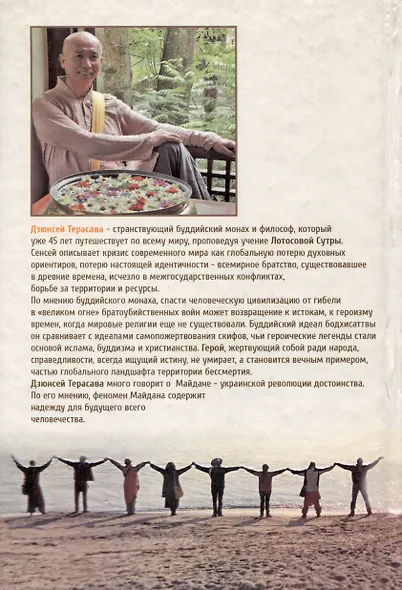 Дзюнсей Терасава – странствующий буддийский монах и философ, который уже 45 лет путешествует по всему миру, проповедуя учение Лотосовой Сутры.
Сенсей описывает кризис современного мира как глобальную потерю духовных ориентиров, потерю настоящей идентичности – всемирное братство, существовавшее в древние времена, исчезло в межгосударственных конфликтах, борьбе за территории и ресурсы.
По мнению буддийского монаха, спасти человеческую цивилизацию от гибели в «великом огне» братоубийственных войн может возвращение к истокам, к героизму времен, когда мировые религии еще не существовали. Буддийский идеал бодхисаттвы он сравнивает с идеалами самопожертвования скифов, чьи героические легенды стали основой ислама, буддизма и христианства. Герой, жертвующий собой ради народа, справедливости, всегда ищущий истину, не умирает, а становится вечным примером, частью глобального ландшафта территории бессмертия.
Дзюнсей Терасава много говорит о Майдане – украинской революции достоинства. По его мнению, феномен Майдана содержит надежду для будущего всего человечества.